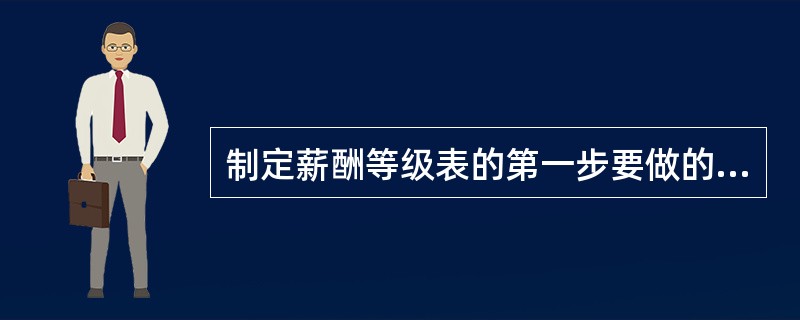 制定薪酬等级表的第一步要做的...